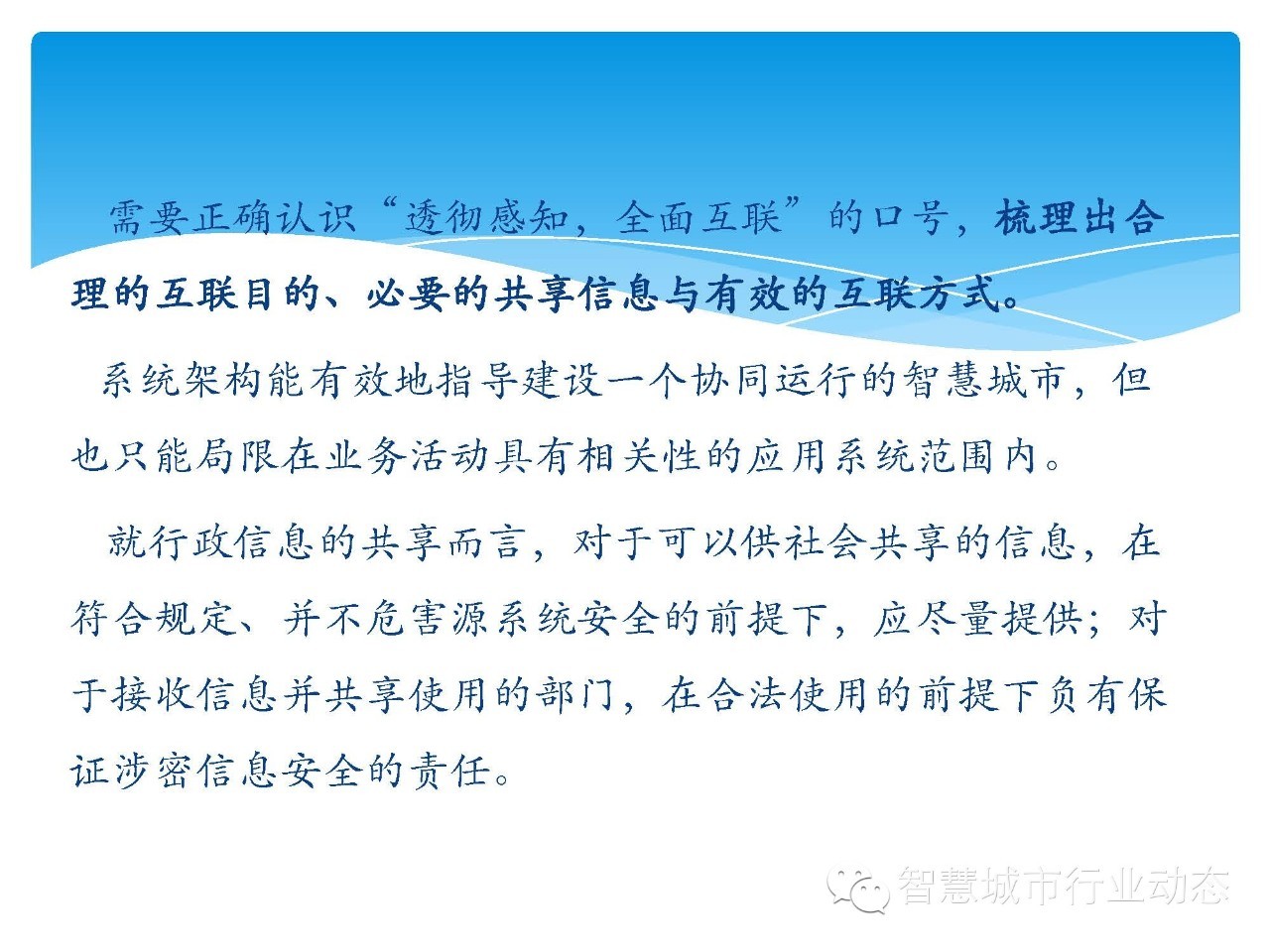 需要正确认识“透彻感知，全面互联”的口号，梳理出合理的互联目的、必要的共享信息与有效的互联方式。

系统架构能有效地指导建设一个协同运行的智慧城市，但也只能局限在业务活动具有相关性的应用系统范围内。

就行政信息的共享而言，对于可以供社会共享的信息，在符合规定、并不危害源系统安全的前提下，应尽量提供；对于接收信息并共享使用的部门，在合法使用的前提下负有保证涉密信息安全的责任。

智慧城市行业动态